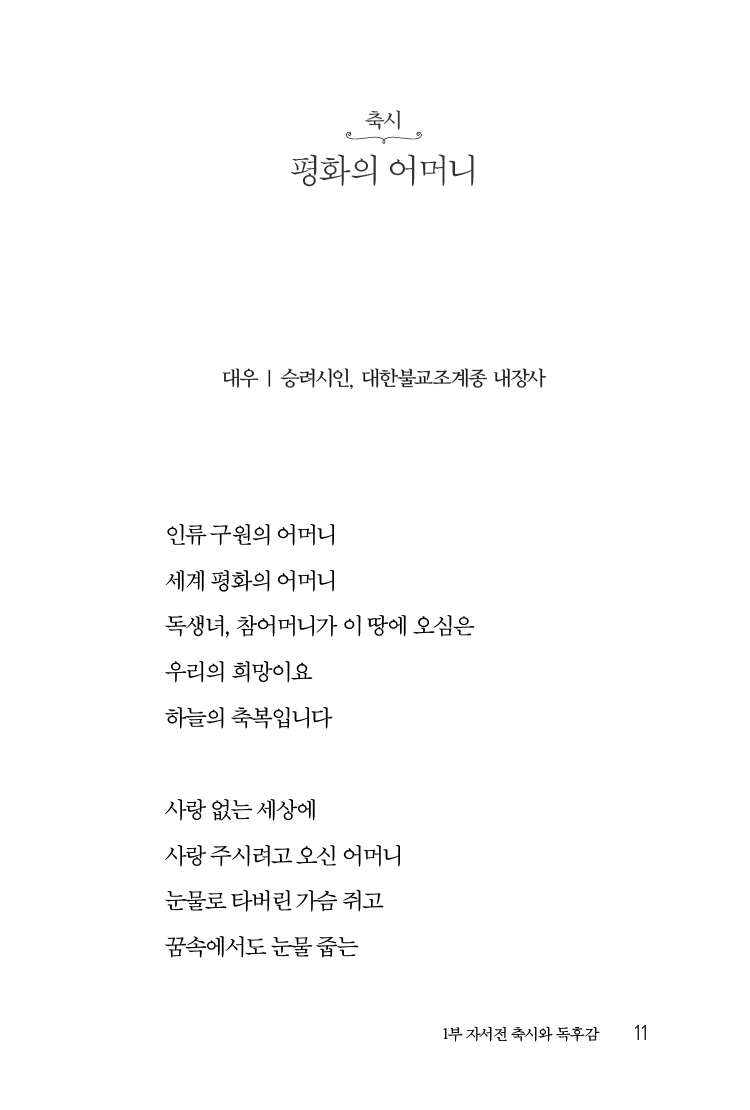 축시

평화의 어머니

대우 | 승려시인, 대한불교조계종 내장사

인류 구원의 어머니
세계 평화의 어머니
독생녀, 참어머니가 이 땅에 오심은
우리의 희망이요
하늘의 축복입니다

사랑 없는 세상에
사랑 주시려고 오신 어머니
눈물로 타버린 가슴 쥐고
꿈속에서도 눈물 줍는

1부 자서전 축시와 독후감 11